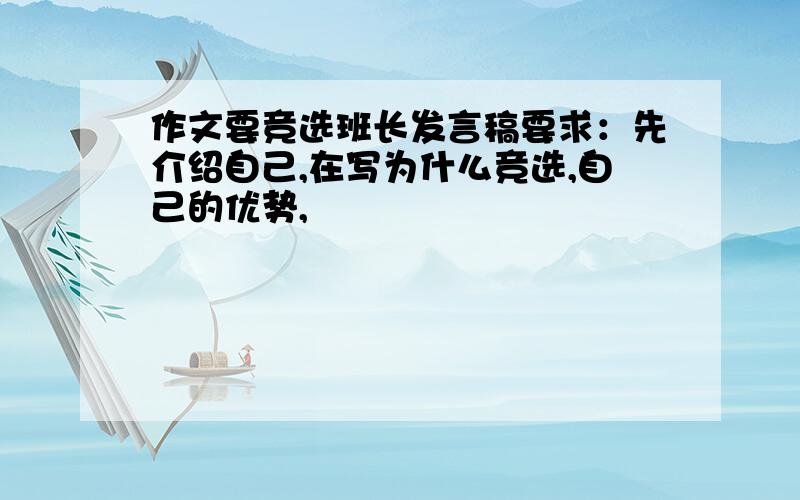 作文要竞选班长发言稿要求：先介绍自己,在写为什么竞选,自己的优势,